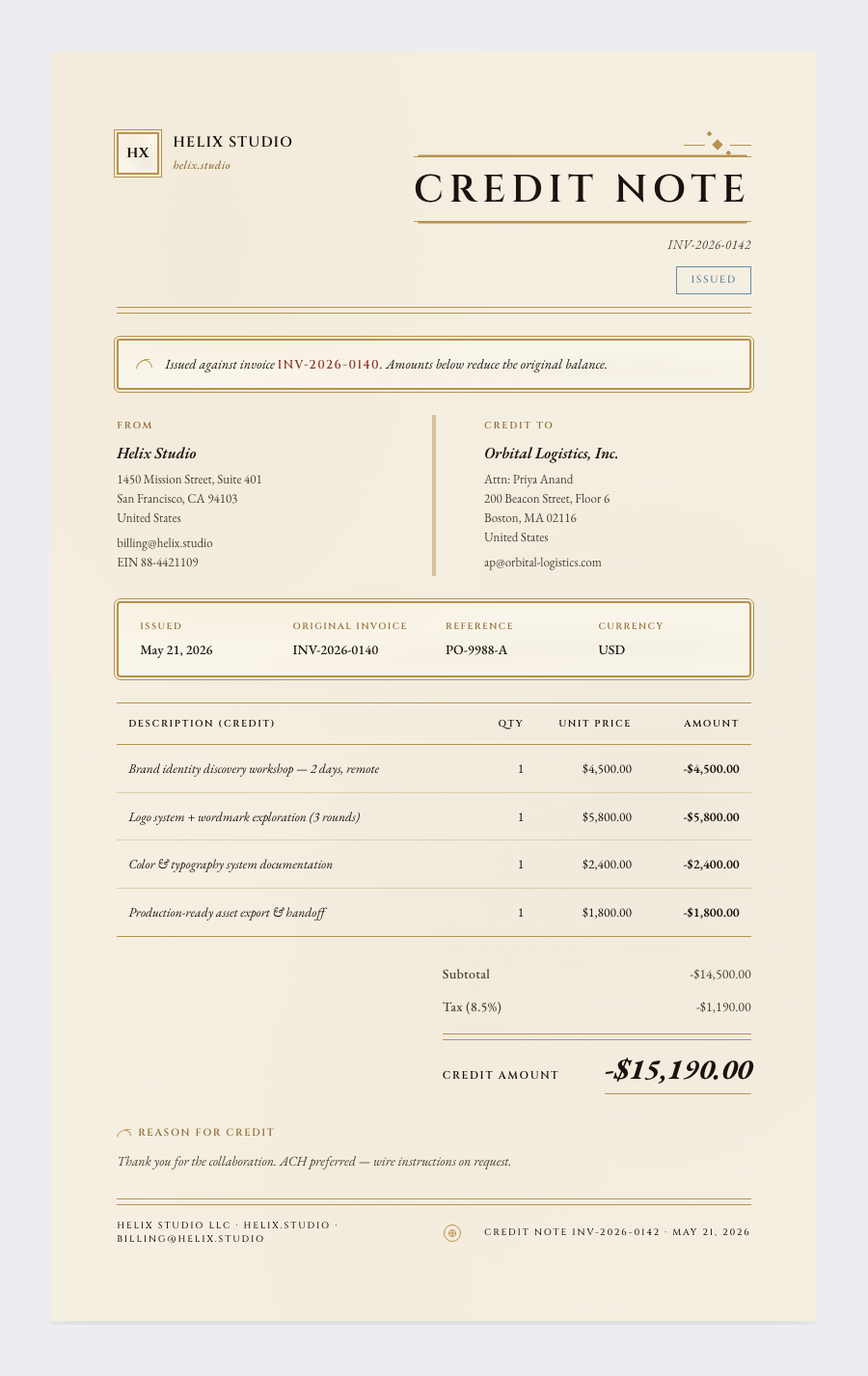 HX

HELIX STUDIO
helix.studio

CREDIT NOTE

INV-2026-0142

ISSUED

Issued against invoice INV-2026-0140. Amounts below reduce the original balance.

FROM

Helix Studio
1450 Mission Street, Suite 401
San Francisco, CA 94103
United States

billing@helix.studio
EIN 88-4421109

CREDIT TO

Orbital Logistics, Inc.
Attn: Priya Anand
200 Beacon Street, Floor 6
Boston, MA 02116
United States

ap@orbital-logistics.com

ISSUED
May 21, 2026

ORIGINAL INVOICE
INV-2026-0140

REFERENCE
PO-9988-A

CURRENCY
USD

| DESCRIPTION (CREDIT) | QTY | UNIT PRICE | AMOUNT |
|---|---|---|---|
| Brand identity discovery workshop — 2 days, remote | 1 | $4,500.00 | -$4,500.00 |
| Logo system + wordmark exploration (3 rounds) | 1 | $5,800.00 | -$5,800.00 |
| Color & typography system documentation | 1 | $2,400.00 | -$2,400.00 |
| Production-ready asset export & handoff | 1 | $1,800.00 | -$1,800.00 |

Subtotal -$14,500.00
Tax (8.5%) -$1,190.00

CREDIT AMOUNT -$15,190.00

REASON FOR CREDIT

Thank you for the collaboration. ACH preferred — wire instructions on request.

HELIX STUDIO LLC · HELIX.STUDIO · BILLING@HELIX.STUDIO

CREDIT NOTE INV-2026-0142 · MAY 21, 2026